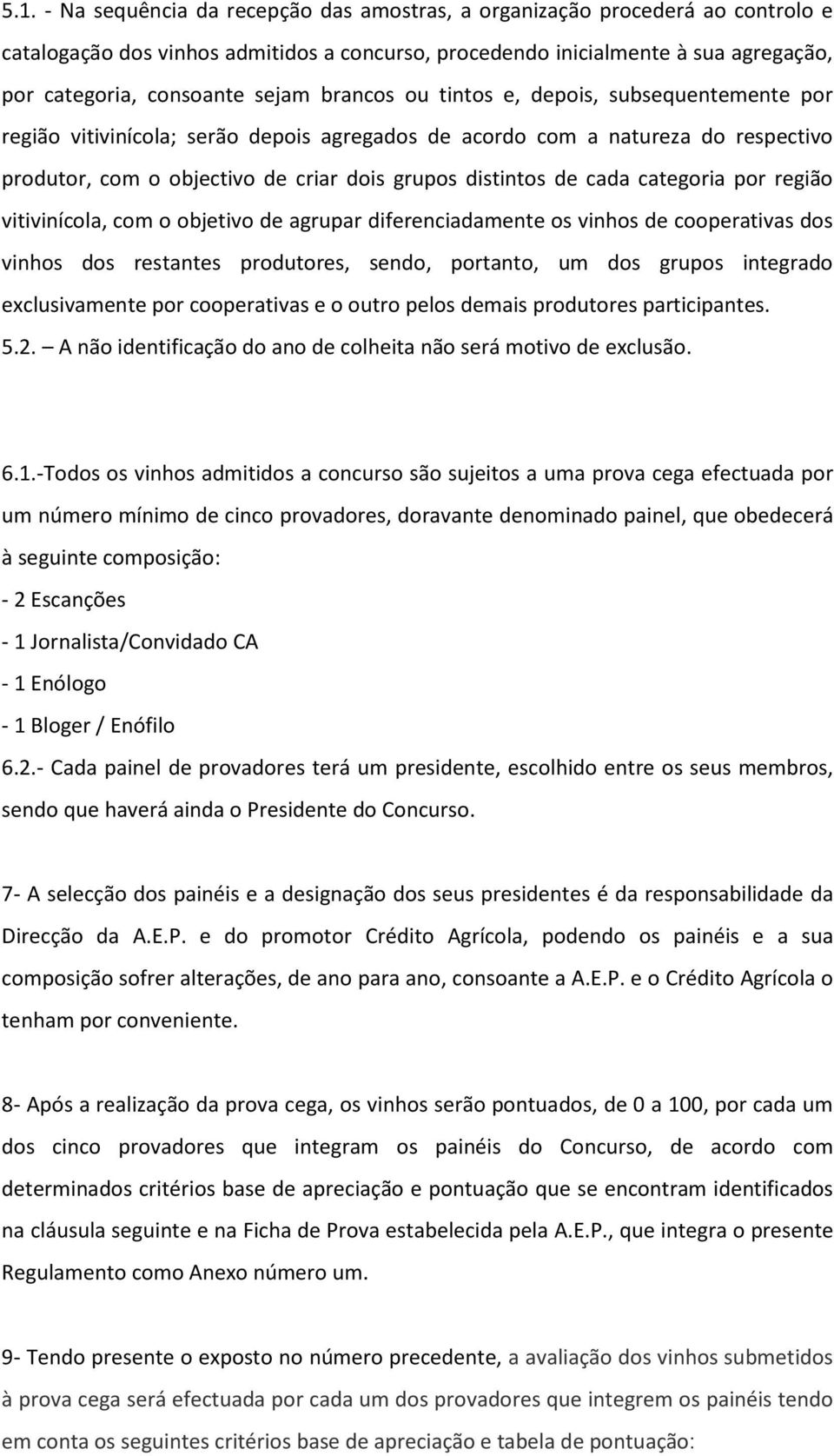 5.1. - Na sequência da recepção das amostras, a organização procederá ao controlo e catalogação dos vinhos admitidos a concurso, procedendo inicialmente à sua agregação, por categoria, consoante sejam brancos ou tintos e, depois, subsequentemente por região vitivinícola; serão depois agregados de acordo com a natureza do respectivo produtor, com o objectivo de criar dois grupos distintos de cada categoria por região vitivinícola, com o objetivo de agrupar diferenciadamente os vinhos de cooperativas dos vinhos dos restantes produtores, sendo, portanto, um dos grupos integrado exclusivamente por cooperativas e o outro pelos demais produtores participantes.
5.2. – A não identificação do ano de colheita não será motivo de exclusão.

6.1.-Todos os vinhos admitidos a concurso são sujeitos a uma prova cega efectuada por um número mínimo de cinco provadores, doravante denominado painel, que obedecerá à seguinte composição:
- 2 Escanções
- 1 Jornalista/Convidado CA
- 1 Enólogo
- 1 Bloger / Enófilo
6.2.- Cada painel de provadores terá um presidente, escolhido entre os seus membros, sendo que haverá ainda o Presidente do Concurso.

7- A selecção dos painéis e a designação dos seus presidentes é da responsabilidade da Direcção da A.E.P. e do promotor Crédito Agrícola, podendo os painéis e a sua composição sofrer alterações, de ano para ano, consoante a A.E.P. e o Crédito Agrícola o tenham por conveniente.

8- Após a realização da prova cega, os vinhos serão pontuados, de 0 a 100, por cada um dos cinco provadores que integram os painéis do Concurso, de acordo com determinados critérios base de apreciação e pontuação que se encontram identificados na cláusula seguinte e na Ficha de Prova estabelecida pela A.E.P., que integra o presente Regulamento como Anexo número um.

9- Tendo presente o exposto no número precedente, a avaliação dos vinhos submetidos à prova cega será efectuada por cada um dos provadores que integrem os painéis tendo em conta os seguintes critérios base de apreciação e tabela de pontuação: